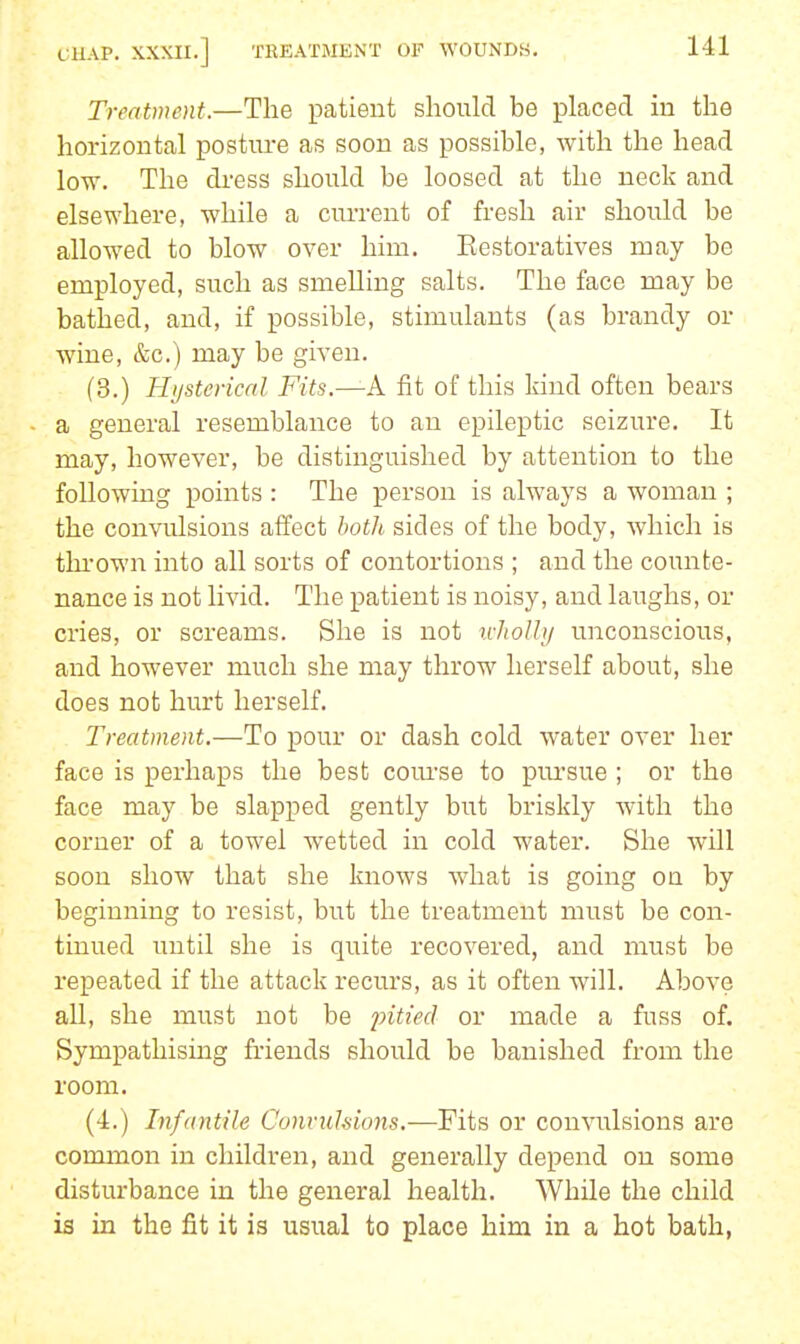 CHAP. XXXII.] TREATMENT OF WOUNDS. 141

Treatment.—The patient should be placed in the horizontal posture as soon as possible, with the head low. The dress should be loosed at the neck and elsewhere, while a current of fresh air should be allowed to blow over him. Restoratives may be employed, such as smelling salts. The face may be bathed, and, if possible, stimulants (as brandy or wine, &c.) may be given.

(3.) Hysterical Fits.—A fit of this kind often bears a general resemblance to an epileptic seizure. It may, however, be distinguished by attention to the following points: The person is always a woman; the convulsions affect both sides of the body, which is thrown into all sorts of contortions; and the countenance is not livid. The patient is noisy, and laughs, or cries, or screams. She is not wholly unconscious, and however much she may throw herself about, she does not hurt herself.

Treatment.—To pour or dash cold water over her face is perhaps the best course to pursue; or the face may be slapped gently but briskly with the corner of a towel wetted in cold water. She will soon show that she knows what is going on by beginning to resist, but the treatment must be continued until she is quite recovered, and must be repeated if the attack recurs, as it often will. Above all, she must not be pitied or made a fuss of. Sympathising friends should be banished from the room.

(4.) Infantile Convulsions.—Fits or convulsions are common in children, and generally depend on some disturbance in the general health. While the child is in the fit it is usual to place him in a hot bath,